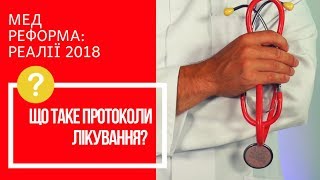 МЕД
РЕФОРМА:
РЕАЛІЇ 2018

?

ЩО ТАКЕ ПРОТОКОЛИ ЛІКУВАННЯ?